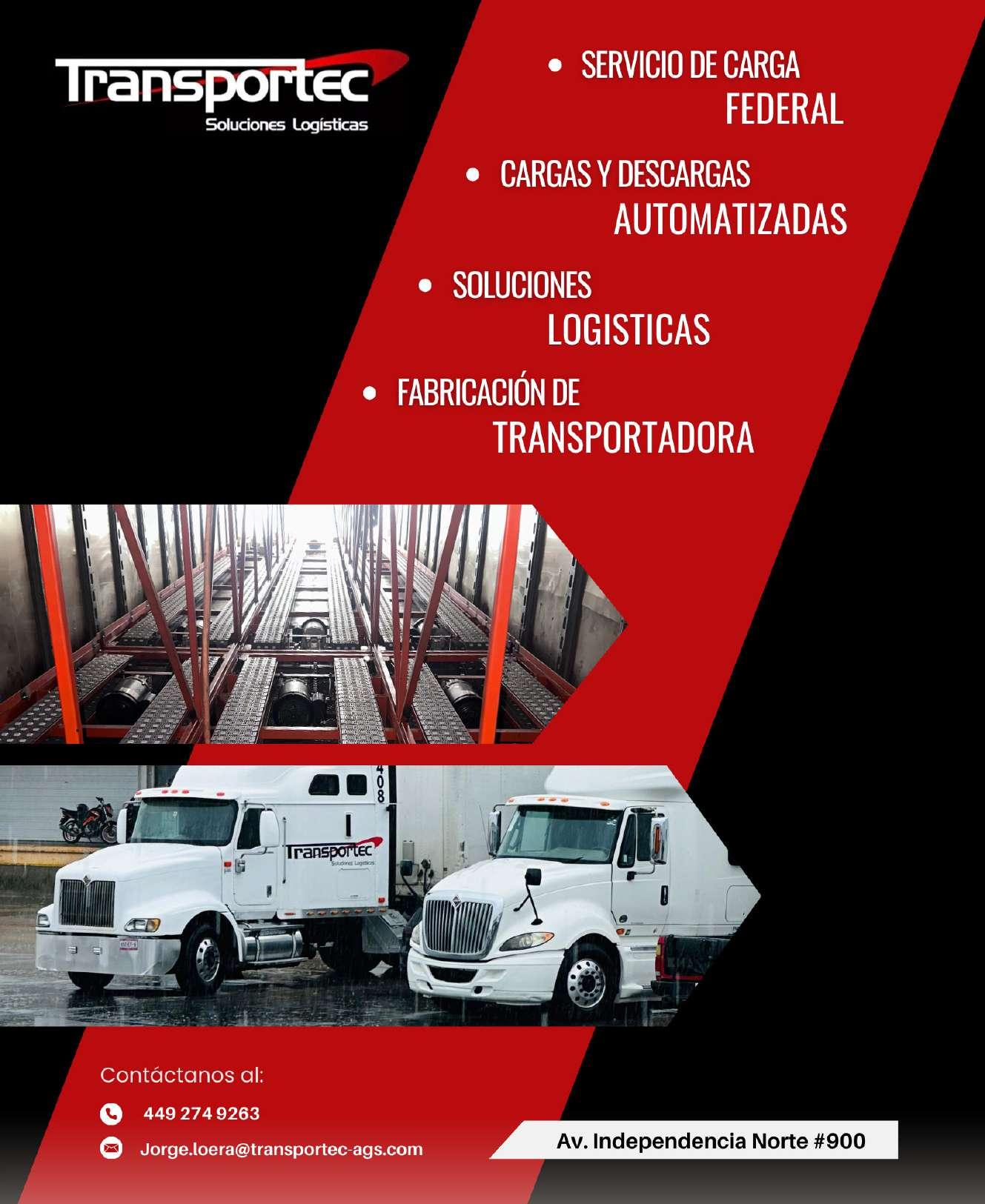 Transportec
Soluciones Logísticas

• SERVICIO DE CARGA FEDERAL

• CARGAS Y DESCARGAS AUTOMATIZADAS

• SOLUCIONES LOGISTICAS

• FABRICACIÓN DE TRANSPORTADORA

408

Transportec
Soluciones Logísticas

Contáctanos al:

449 274 9263

Jorge.loera@transportec-ags.com

Av. Independencia Norte #900